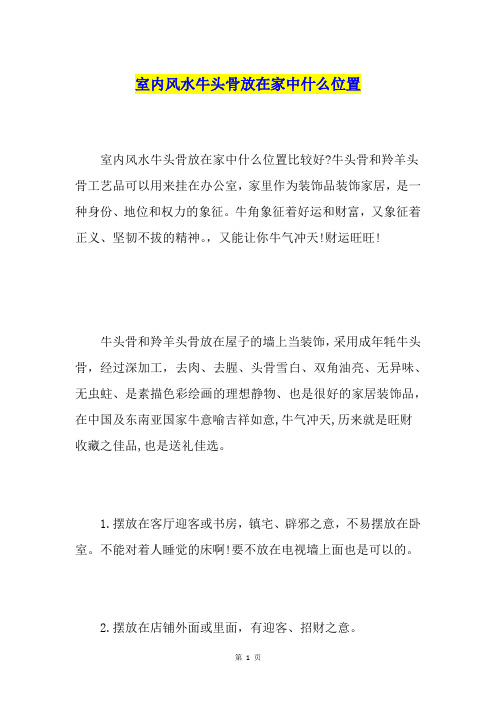 室内风水牛头骨放在家中什么位置

室内风水牛头骨放在家中什么位置比较好?牛头骨和羚羊头骨工艺品可以用来挂在办公室，家里作为装饰品装饰家居，是一种身份、地位和权力的象征。牛角象征着好运和财富，又象征着正义、坚韧不拔的精神。，又能让你牛气冲天!财运旺旺!

牛头骨和羚羊头骨放在屋子的墙上当装饰，采用成年牦牛头骨，经过深加工，去肉、去腥、头骨雪白、双角油亮、无异味、无虫蛀、是素描色彩绘画的理想静物、也是很好的家居装饰品，在中国及东南亚国家牛意喻吉祥如意,牛气冲天,历来就是旺财收藏之佳品,也是送礼佳选。

1.摆放在客厅迎客或书房，镇宅、辟邪之意，不易摆放在卧室。不能对着人睡觉的床啊!要不放在电视墙上面也是可以的。

2.摆放在店铺外面或里面，有迎客、招财之意。

第 1 页